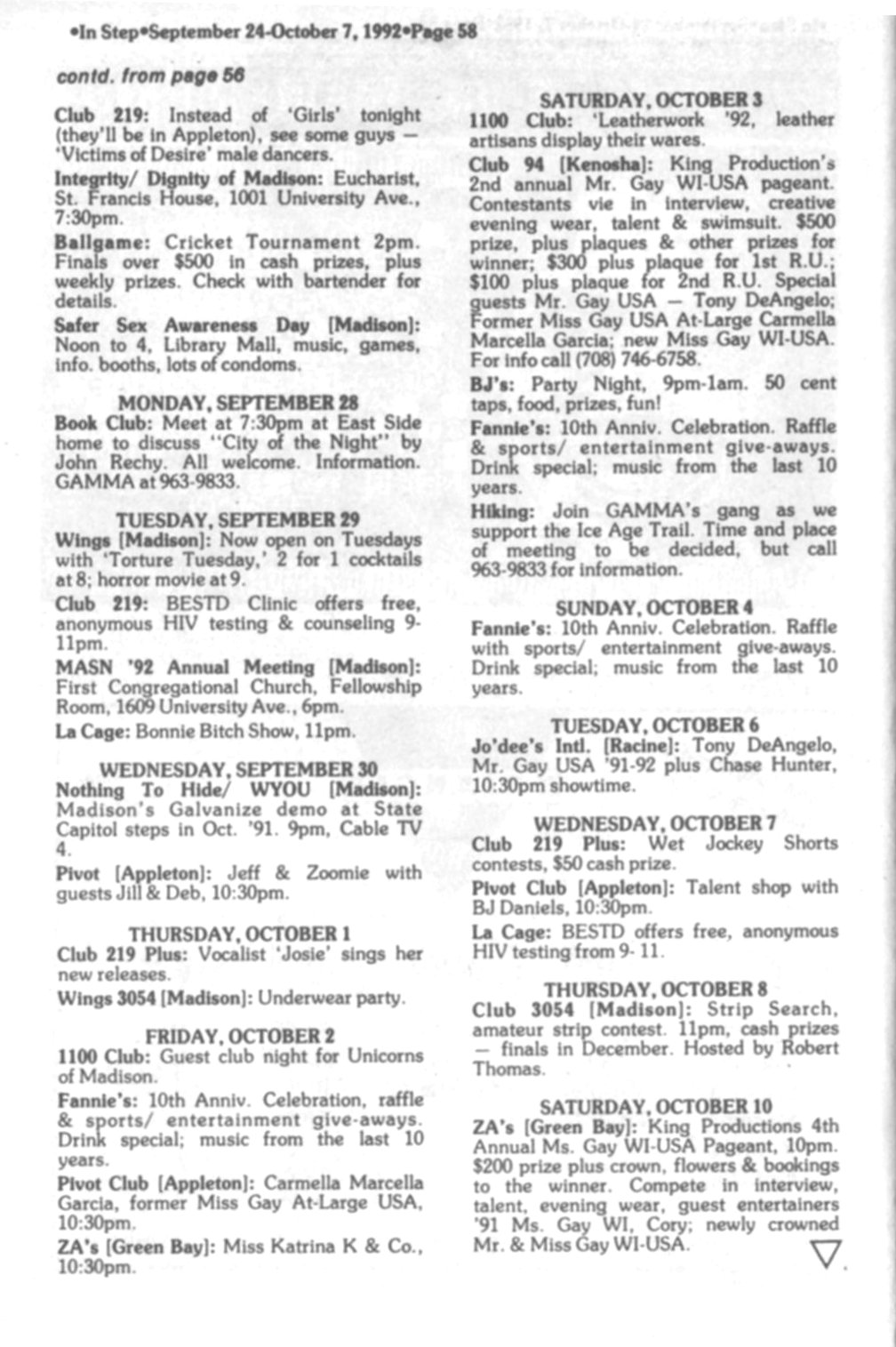 •In Step•September 24-October 7, 1992•Page 58

contd. from page 56

Club 219: Instead of 'Girls' tonight (they'll be in Appleton), see some guys — 'Victims of Desire' male dancers.

Integrity/ Dignity of Madison: Eucharist, St. Francis House, 1001 University Ave., 7:30pm.

Ballgame: Cricket Tournament 2pm. Finals over $500 in cash prizes, plus weekly prizes. Check with bartender for details.

Safer Sex Awareness Day [Madison]: Noon to 4, Library Mall, music, games, info. booths, lots of condoms.

MONDAY, SEPTEMBER 28
Book Club: Meet at 7:30pm at East Side home to discuss "City of the Night" by John Rechy. All welcome. Information. GAMMA at 963-9833.

TUESDAY, SEPTEMBER 29
Wings [Madison]: Now open on Tuesdays with 'Torture Tuesday,' 2 for 1 cocktails at 8; horror movie at 9.

Club 219: BESTD Clinic offers free, anonymous HIV testing & counseling 9-11pm.

MASN '92 Annual Meeting [Madison]: First Congregational Church, Fellowship Room, 1609 University Ave., 6pm.

La Cage: Bonnie Bitch Show, 11pm.

WEDNESDAY, SEPTEMBER 30
Nothing To Hide/ WYOU [Madison]: Madison's Galvanize demo at State Capitol steps in Oct. '91. 9pm, Cable TV 4.

Pivot [Appleton]: Jeff & Zoomie with guests Jill & Deb, 10:30pm.

THURSDAY, OCTOBER 1
Club 219 Plus: Vocalist 'Josie' sings her new releases.

Wings 3054 [Madison]: Underwear party.

FRIDAY, OCTOBER 2
1100 Club: Guest club night for Unicorns of Madison.

Fannie's: 10th Anniv. Celebration, raffle & sports/ entertainment give-aways. Drink special; music from the last 10 years.

Pivot Club [Appleton]: Carmella Marcella Garcia, former Miss Gay At-Large USA, 10:30pm.

ZA's [Green Bay]: Miss Katrina K & Co., 10:30pm.

SATURDAY, OCTOBER 3
1100 Club: 'Leatherwork '92, leather artisans display their wares.

Club 94 [Kenosha]: King Production's 2nd annual Mr. Gay WI-USA pageant. Contestants vie in interview, creative evening wear, talent & swimsuit. $500 prize, plus plaques & other prizes for winner; $300 plus plaque for 1st R.U.; $100 plus plaque for 2nd R.U. Special guests Mr. Gay USA — Tony DeAngelo; Former Miss Gay USA At-Large Carmella Marcella Garcia; new Miss Gay WI-USA. For info call (708) 746-6758.

BJ's: Party Night, 9pm-1am. 50 cent taps, food, prizes, fun!

Fannie's: 10th Anniv. Celebration. Raffle & sports/ entertainment give-aways. Drink special; music from the last 10 years.

Hiking: Join GAMMA's gang as we support the Ice Age Trail. Time and place of meeting to be decided, but call 963-9833 for information.

SUNDAY, OCTOBER 4
Fannie's: 10th Anniv. Celebration. Raffle with sports/ entertainment give-aways. Drink special; music from the last 10 years.

TUESDAY, OCTOBER 6
Jo'dee's Intl. [Racine]: Tony DeAngelo, Mr. Gay USA '91-92 plus Chase Hunter, 10:30pm showtime.

WEDNESDAY, OCTOBER 7
Club 219 Plus: Wet Jockey Shorts contests, $50 cash prize.

Pivot Club [Appleton]: Talent shop with BJ Daniels, 10:30pm.

La Cage: BESTD offers free, anonymous HIV testing from 9-11.

THURSDAY, OCTOBER 8
Club 3054 [Madison]: Strip Search, amateur strip contest. 11pm, cash prizes — finals in December. Hosted by Robert Thomas.

SATURDAY, OCTOBER 10
ZA's [Green Bay]: King Productions 4th Annual Ms. Gay WI-USA Pageant, 10pm. $200 prize plus crown, flowers & bookings to the winner. Compete in interview, talent, evening wear, guest entertainers '91 Ms. Gay WI, Cory; newly crowned Mr. & Miss Gay WI-USA.